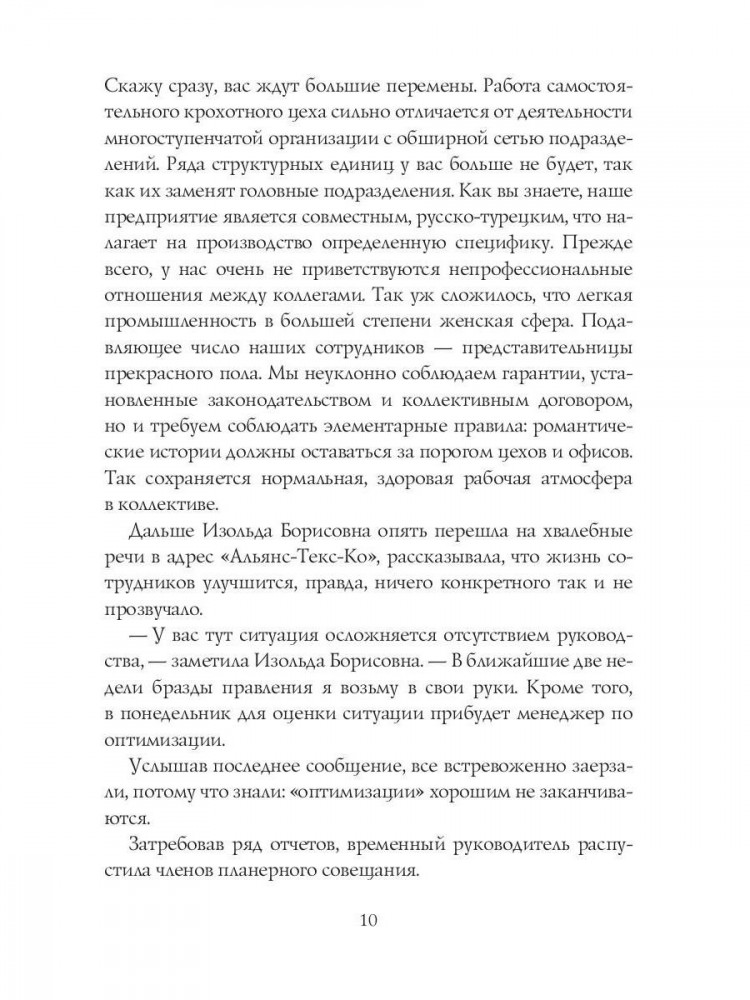 Скажу сразу, вас ждут большие перемены. Работа самостоятельного крохотного цеха сильно отличается от деятельности многоступенчатой организации с обширной сетью подразделений. Ряда структурных единиц у вас больше не будет, так как их заменят головные подразделения. Как вы знаете, наше предприятие является совместным, русско-турецким, что налагает на производство определенную специфику. Прежде всего, у нас очень не приветствуются непрофессиональные отношения между коллегами. Так уж сложилось, что легкая промышленность в большей степени женская сфера. Подавляющее число наших сотрудников — представительницы прекрасного пола. Мы неуклонно соблюдаем гарантии, установленные законодательством и коллективным договором, но и требуем соблюдать элементарные правила: романтические истории должны оставаться за порогом цехов и офисов. Так сохраняется нормальная, здоровая рабочая атмосфера в коллективе.

Дальше Изольда Борисовна опять перешла на хвалебные речи в адрес «Альянс-Текс-Ко», рассказывала, что жизнь сотрудников улучшится, правда, ничего конкретного так и не прозвучало.

— У вас тут ситуация осложняется отсутствием руководства, — заметила Изольда Борисовна. — В ближайшие две недели бразды правления я возьму в свои руки. Кроме того, в понедельник для оценки ситуации прибудет менеджер по оптимизации.

Услышав последнее сообщение, все встревоженно заерзали, потому что знали: «оптимизации» хорошим не заканчиваются.

Затребовав ряд отчетов, временный руководитель распустила членов планерного совещания.

10